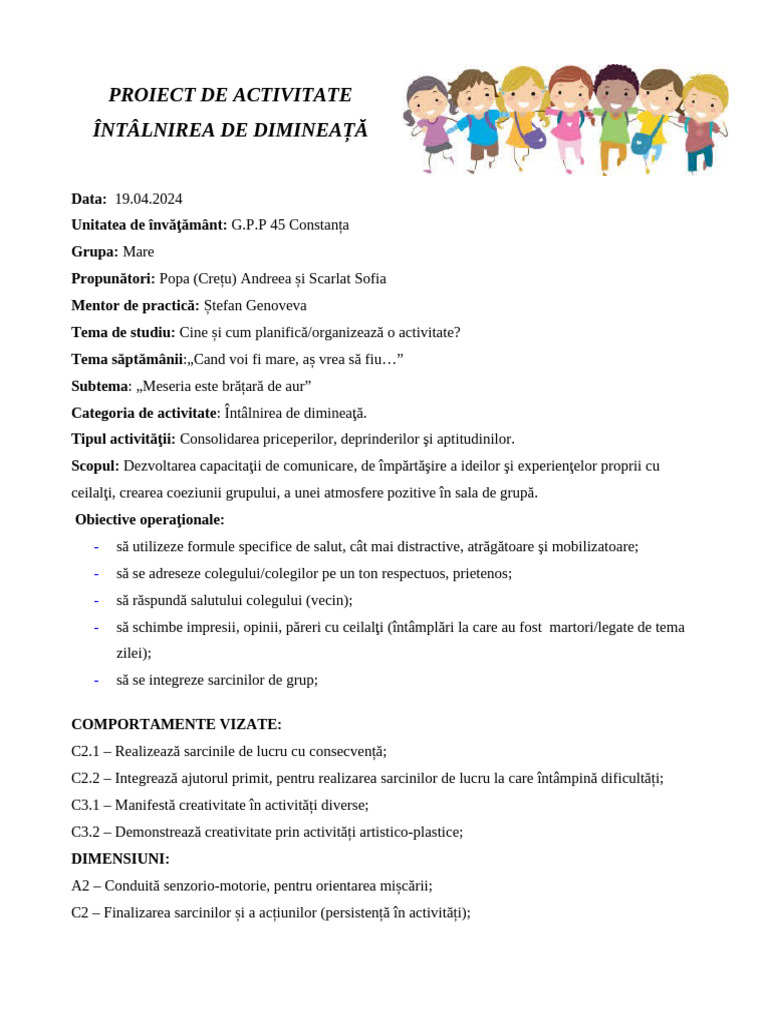 PROIECT DE ACTIVITATE
ÎNTÂLNIREA DE DIMINEAȚĂ

Data: 19.04.2024
Unitatea de învăţământ: G.P.P 45 Constanța
Grupa: Mare
Propunători: Popa (Crețu) Andreea și Scarlat Sofia
Mentor de practică: Ștefan Genoveva
Tema de studiu: Cine și cum planifică/organizează o activitate?
Tema săptămânii:„Cand voi fi mare, aș vrea să fiu…”
Subtema: „Meseria este brățară de aur”
Categoria de activitate: Întâlnirea de dimineaţă.
Tipul activităţii: Consolidarea priceperilor, deprinderilor şi aptitudinilor.
Scopul: Dezvoltarea capacitaţii de comunicare, de împărtăşire a ideilor şi experienţelor proprii cu ceilalţi, crearea coeziunii grupului, a unei atmosfere pozitive în sala de grupă.
Obiective operaţionale:
- să utilizeze formule specifice de salut, cât mai distractive, atrăgătoare şi mobilizatoare;
- să se adreseze colegului/colegilor pe un ton respectuos, prietenos;
- să răspundă salutului colegului (vecin);
- să schimbe impresii, opinii, păreri cu ceilalţi (întâmplări la care au fost martori/legate de tema zilei);
- să se integreze sarcinilor de grup;

COMPORTAMENTE VIZATE:
C2.1 – Realizează sarcinile de lucru cu consecvență;
C2.2 – Integrează ajutorul primit, pentru realizarea sarcinilor de lucru la care întâmpină dificultăți;
C3.1 – Manifestă creativitate în activități diverse;
C3.2 – Demonstrează creativitate prin activități artistico-plastice;
DIMENSIUNI:
A2 – Conduită senzorio-motorie, pentru orientarea mișcării;
C2 – Finalizarea sarcinilor și a acțiunilor (persistență în activități);